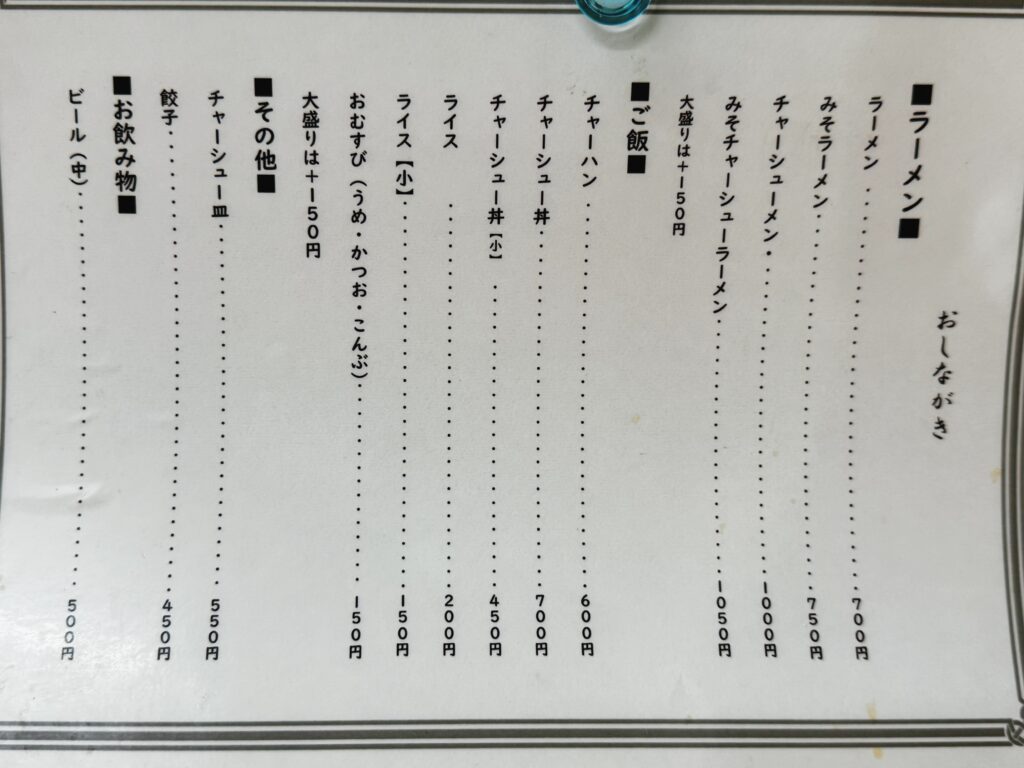 おしながき

■ラーメン■

ラーメン 700円

みそラーメン 750円

チャーシューメン 1000円

みそチャーシューラーメン 1050円

大盛りは+150円

■ご飯■

チャーハン 600円

チャーシュー丼 700円

チャーシュー丼【小】 450円

ライス 200円

ライス【小】 150円

おむすび(うめ・かつお・こんぶ) 150円

大盛りは+150円

■その他■

チャーシュー皿 550円

餃子 450円

■お飲み物■

ビール(中) 500円